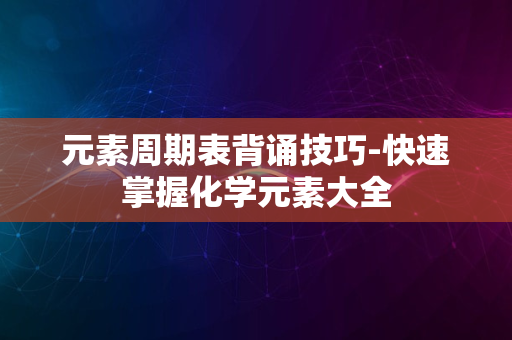 元素周期表背诵技巧-快速掌握化学元素大全